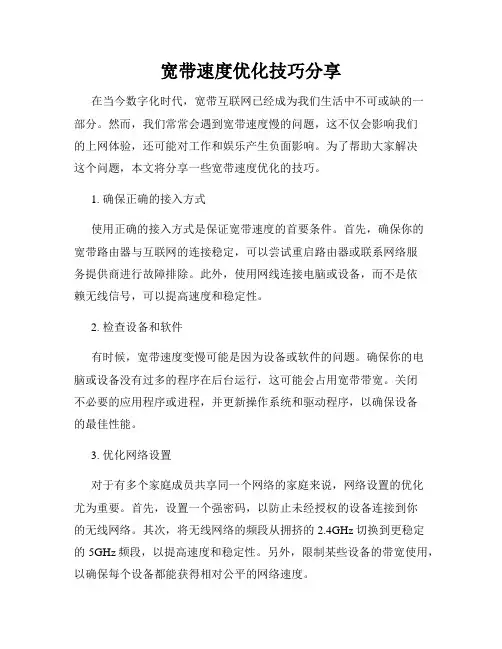 宽带速度优化技巧分享

在当今数字化时代，宽带互联网已经成为我们生活中不可或缺的一部分。然而，我们常常会遇到宽带速度慢的问题，这不仅会影响我们的上网体验，还可能对工作和娱乐产生负面影响。为了帮助大家解决这个问题，本文将分享一些宽带速度优化的技巧。

1. 确保正确的接入方式

使用正确的接入方式是保证宽带速度的首要条件。首先，确保你的宽带路由器与互联网的连接稳定，可以尝试重启路由器或联系网络服务提供商进行故障排除。此外，使用网线连接电脑或设备，而不是依赖无线信号，可以提高速度和稳定性。

2. 检查设备和软件

有时候，宽带速度变慢可能是因为设备或软件的问题。确保你的电脑或设备没有过多的程序在后台运行，这可能会占用宽带带宽。关闭不必要的应用程序或进程，并更新操作系统和驱动程序，以确保设备的最佳性能。

3. 优化网络设置

对于有多个家庭成员共享同一个网络的家庭来说，网络设置的优化尤为重要。首先，设置一个强密码，以防止未经授权的设备连接到你的无线网络。其次，将无线网络的频段从拥挤的 2.4GHz 切换到更稳定的 5GHz 频段，以提高速度和稳定性。另外，限制某些设备的带宽使用，以确保每个设备都能获得相对公平的网络速度。